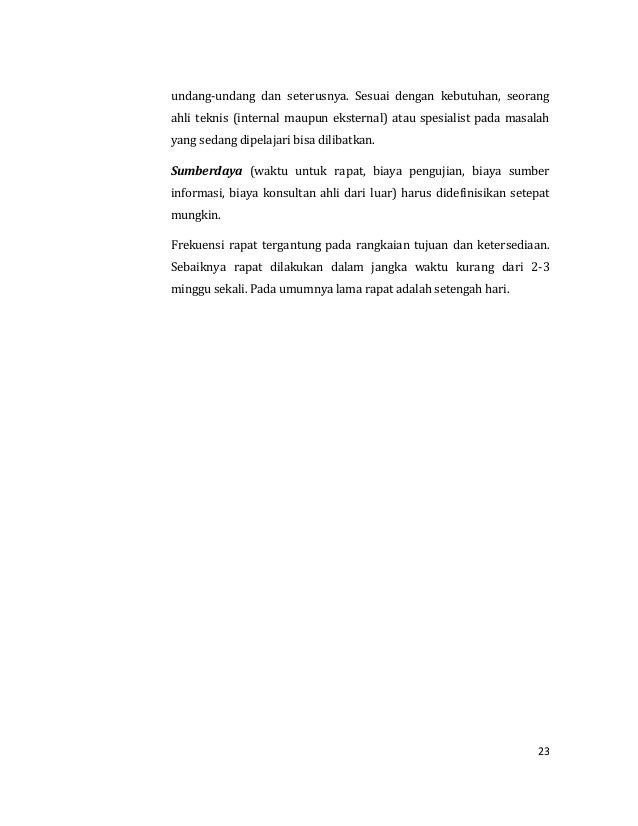 undang-undang dan seterusnya. Sesuai dengan kebutuhan, seorang ahli teknis (internal maupun eksternal) atau spesialist pada masalah yang sedang dipelajari bisa dilibatkan.

Sumberdaya (waktu untuk rapat, biaya pengujian, biaya sumber informasi, biaya konsultan ahli dari luar) harus didefinisikan setepat mungkin.

Frekuensi rapat tergantung pada rangkaian tujuan dan ketersediaan. Sebaiknya rapat dilakukan dalam jangka waktu kurang dari 2-3 minggu sekali. Pada umumnya lama rapat adalah setengah hari.

23